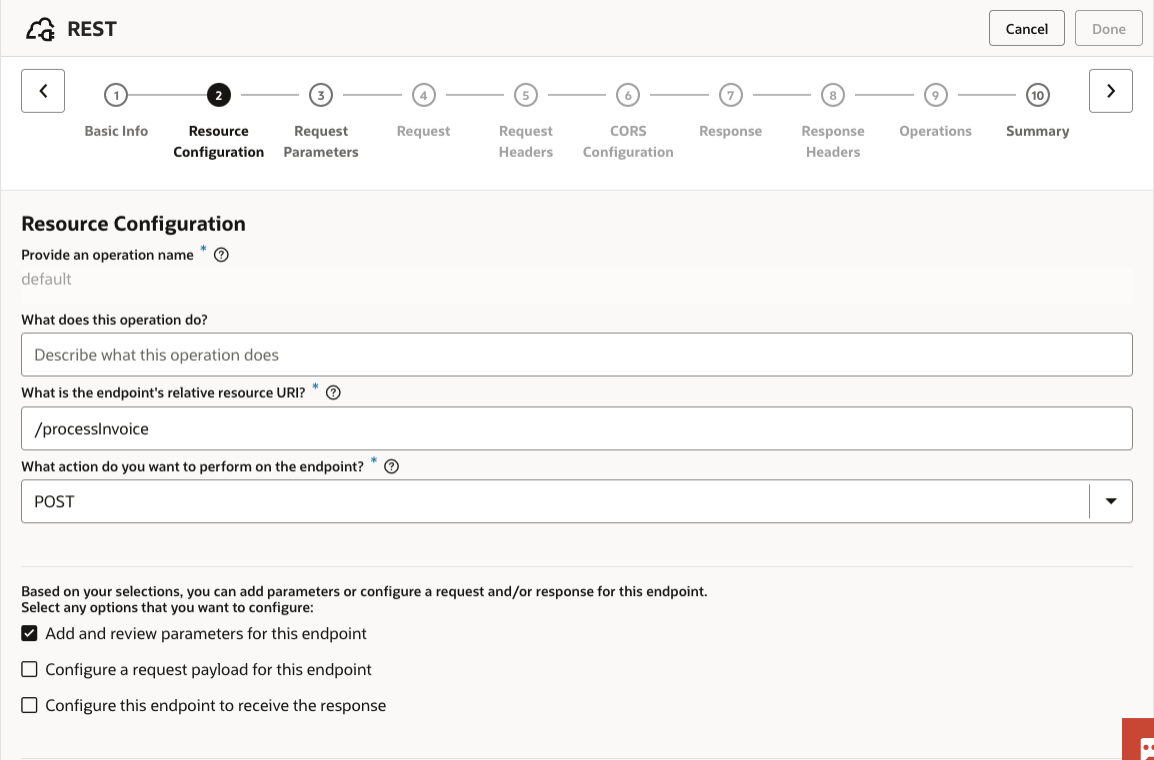 REST

Cancel Done

1 Basic Info
2 Resource Configuration
3 Request Parameters
4 Request
5 Request Headers
6 CORS Configuration
7 Response
8 Response Headers
9 Operations
10 Summary

Resource Configuration

Provide an operation name *
default

What does this operation do?
Describe what this operation does

What is the endpoint's relative resource URI? *
/processInvoice

What action do you want to perform on the endpoint? *
POST

Based on your selections, you can add parameters or configure a request and/or response for this endpoint.
Select any options that you want to configure:

Add and review parameters for this endpoint

Configure a request payload for this endpoint

Configure this endpoint to receive the response